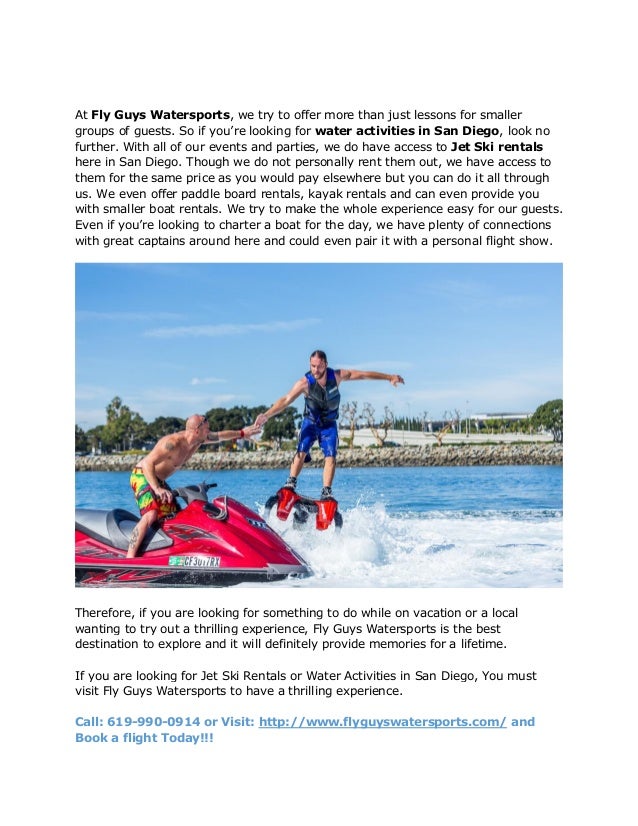 At Fly Guys Watersports, we try to offer more than just lessons for smaller groups of guests. So if you're looking for water activities in San Diego, look no further. With all of our events and parties, we do have access to Jet Ski rentals here in San Diego. Though we do not personally rent them out, we have access to them for the same price as you would pay elsewhere but you can do it all through us. We even offer paddle board rentals, kayak rentals and can even provide you with smaller boat rentals. We try to make the whole experience easy for our guests. Even if you're looking to charter a boat for the day, we have plenty of connections with great captains around here and could even pair it with a personal flight show.

CF3017RX

Therefore, if you are looking for something to do while on vacation or a local wanting to try out a thrilling experience, Fly Guys Watersports is the best destination to explore and it will definitely provide memories for a lifetime.

If you are looking for Jet Ski Rentals or Water Activities in San Diego, You must visit Fly Guys Watersports to have a thrilling experience.

Call: 619-990-0914 or Visit: http://www.flyguyswatersports.com/ and Book a flight Today!!!